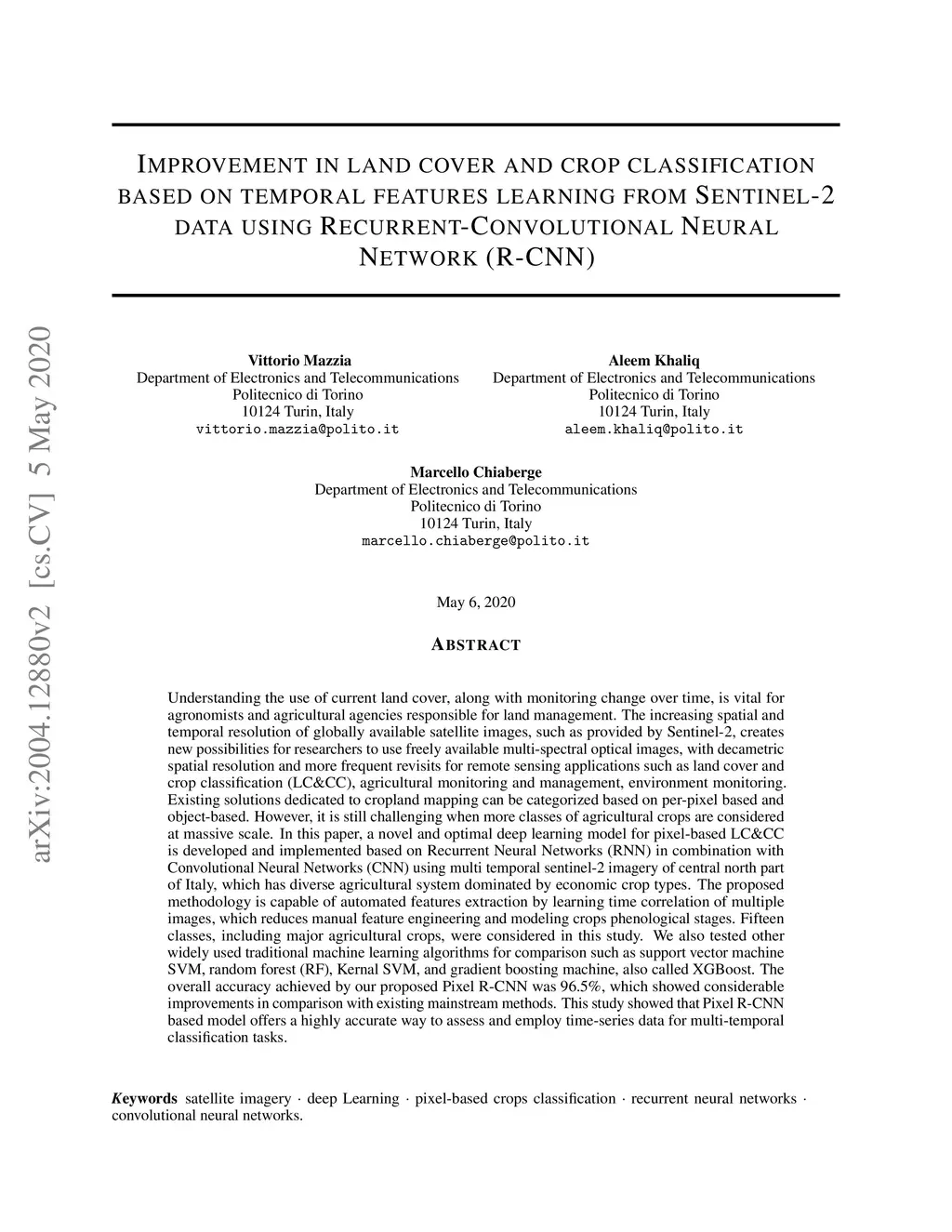 arXiv:2004.12880v2 [cs.CV] 5 May 2020

IMPROVEMENT IN LAND COVER AND CROP CLASSIFICATION BASED ON TEMPORAL FEATURES LEARNING FROM SENTINEL-2 DATA USING RECURRENT-CONVOLUTIONAL NEURAL NETWORK (R-CNN)

Vittorio Mazzia
Department of Electronics and Telecommunications
Politecnico di Torino
10124 Turin, Italy
vittorio.mazzia@polito.it

Aleem Khaliq
Department of Electronics and Telecommunications
Politecnico di Torino
10124 Turin, Italy
aleem.khaliq@polito.it

Marcello Chiaberge
Department of Electronics and Telecommunications
Politecnico di Torino
10124 Turin, Italy
marcello.chiaberge@polito.it

May 6, 2020

ABSTRACT

Understanding the use of current land cover, along with monitoring change over time, is vital for agronomists and agricultural agencies responsible for land management. The increasing spatial and temporal resolution of globally available satellite images, such as provided by Sentinel-2, creates new possibilities for researchers to use freely available multi-spectral optical images, with decametric spatial resolution and more frequent revisits for remote sensing applications such as land cover and crop classification (LC&CC), agricultural monitoring and management, environment monitoring. Existing solutions dedicated to cropland mapping can be categorized based on per-pixel based and object-based. However, it is still challenging when more classes of agricultural crops are considered at massive scale. In this paper, a novel and optimal deep learning model for pixel-based LC&CC is developed and implemented based on Recurrent Neural Networks (RNN) in combination with Convolutional Neural Networks (CNN) using multi temporal sentinel-2 imagery of central north part of Italy, which has diverse agricultural system dominated by economic crop types. The proposed methodology is capable of automated features extraction by learning time correlation of multiple images, which reduces manual feature engineering and modeling crops phenological stages. Fifteen classes, including major agricultural crops, were considered in this study. We also tested other widely used traditional machine learning algorithms for comparison such as support vector machine SVM, random forest (RF), Kernal SVM, and gradient boosting machine, also called XGBoost. The overall accuracy achieved by our proposed Pixel R-CNN was 96.5%, which showed considerable improvements in comparison with existing mainstream methods. This study showed that Pixel R-CNN based model offers a highly accurate way to assess and employ time-series data for multi-temporal classification tasks.

Keywords satellite imagery · deep Learning · pixel-based crops classification · recurrent neural networks · convolutional neural networks.